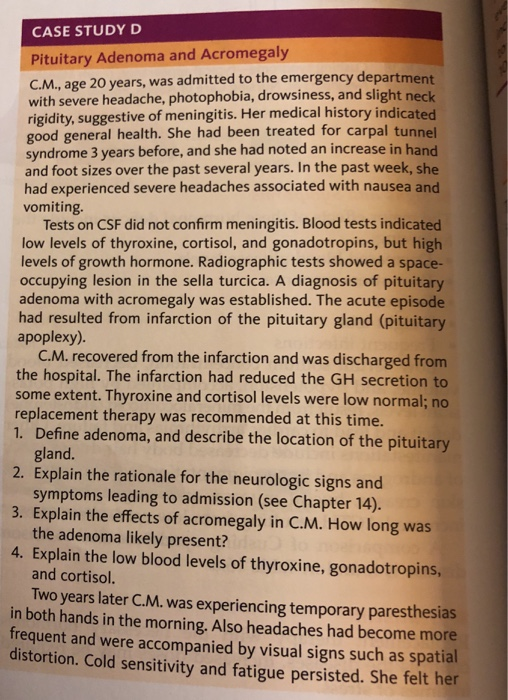 CASE STUDY D

Pituitary Adenoma and Acromegaly

C.M., age 20 years, was admitted to the emergency department with severe headache, photophobia, drowsiness, and slight neck rigidity, suggestive of meningitis. Her medical history indicated good general health. She had been treated for carpal tunnel syndrome 3 years before, and she had noted an increase in hand and foot sizes over the past several years. In the past week, she had experienced severe headaches associated with nausea and vomiting.

Tests on CSF did not confirm meningitis. Blood tests indicated low levels of thyroxine, cortisol, and gonadotropins, but high levels of growth hormone. Radiographic tests showed a space-occupying lesion in the sella turcica. A diagnosis of pituitary adenoma with acromegaly was established. The acute episode had resulted from infarction of the pituitary gland (pituitary apoplexy).

C.M. recovered from the infarction and was discharged from the hospital. The infarction had reduced the GH secretion to some extent. Thyroxine and cortisol levels were low normal; no replacement therapy was recommended at this time.

1. Define adenoma, and describe the location of the pituitary gland.
2. Explain the rationale for the neurologic signs and symptoms leading to admission (see Chapter 14).
3. Explain the effects of acromegaly in C.M. How long was the adenoma likely present?
4. Explain the low blood levels of thyroxine, gonadotropins, and cortisol.

Two years later C.M. was experiencing temporary paresthesias in both hands in the morning. Also headaches had become more frequent and were accompanied by visual signs such as spatial distortion. Cold sensitivity and fatigue persisted. She felt her